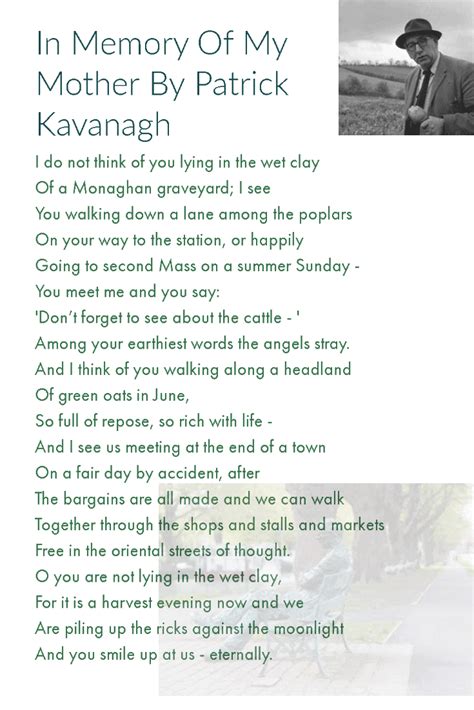 In Memory Of My Mother By Patrick Kavanagh

I do not think of you lying in the wet clay
Of a Monaghan graveyard; I see
You walking down a lane among the poplars
On your way to the station, or happily
Going to second Mass on a summer Sunday -
You meet me and you say:
'Don't forget to see about the cattle - '
Among your earthiest words the angels stray.
And I think of you walking along a headland
Of green oats in June,
So full of repose, so rich with life -
And I see us meeting at the end of a town
On a fair day by accident, after
The bargains are all made and we can walk
Together through the shops and stalls and markets
Free in the oriental streets of thought.
O you are not lying in the wet clay,
For it is a harvest evening now and we
Are piling up the ricks against the moonlight
And you smile up at us - eternally.